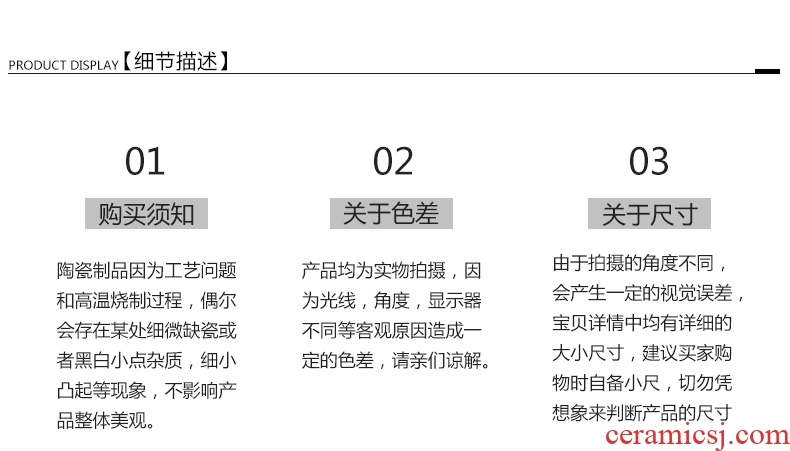 PRODUCT DISPLAY【细节描述】

01

购买须知

陶瓷制品因为工艺问题和高温烧制过程，偶尔会存在某处细微缺瓷或者黑白小点杂质，细小凸起等现象，不影响产品整体美观。

02

关于色差

产品均为实物拍摄，因为光线，角度，显示器不同等客观原因造成一定的色差，请亲们谅解。

03

关于尺寸

由于拍摄的角度不同，会产生一定的视觉误差，宝贝详情中均有详细的大小尺寸，建议买家购物时自备小尺，切勿凭想象来判断产品的尺寸

ceramicsj.com